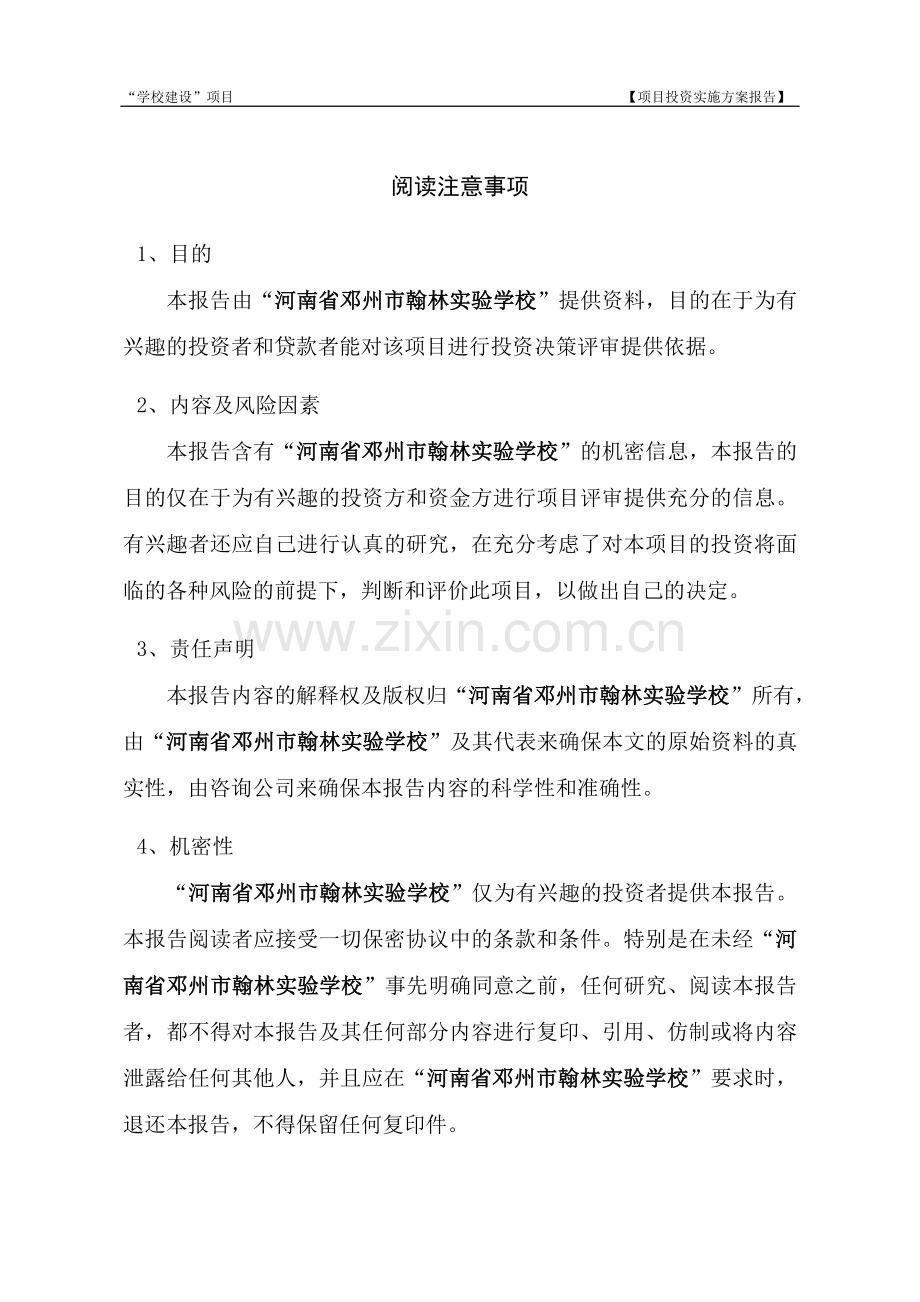 “学校建设”项目 【项目投资实施方案报告】

阅读注意事项

1、目的

本报告由“河南省邓州市翰林实验学校”提供资料，目的在于为有兴趣的投资者和贷款者能对该项目进行投资决策评审提供依据。

2、内容及风险因素

本报告含有“河南省邓州市翰林实验学校”的机密信息，本报告的目的仅在于为有兴趣的投资方和资金方进行项目评审提供充分的信息。有兴趣者还应自己进行认真的研究，在充分考虑了对本项目的投资将面临的各种风险的前提下，判断和评价此项目，以做出自己的决定。

www.zixin.com.cn

3、责任声明

本报告内容的解释权及版权归“河南省邓州市翰林实验学校”所有，由“河南省邓州市翰林实验学校”及其代表来确保本文的原始资料的真实性，由咨询公司来确保本报告内容的科学性和准确性。

4、机密性

“河南省邓州市翰林实验学校”仅为有兴趣的投资者提供本报告。本报告阅读者应接受一切保密协议中的条款和条件。特别是在未经“河南省邓州市翰林实验学校”事先明确同意之前，任何研究、阅读本报告者，都不得对本报告及其任何部分内容进行复印、引用、仿制或将内容泄露给任何其他人，并且应在“河南省邓州市翰林实验学校”要求时，退还本报告，不得保留任何复印件。